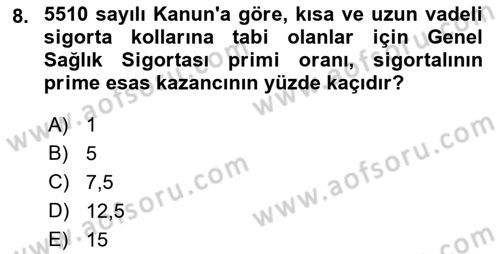 8. 5510 sayılı Kanun'a göre, kısa ve uzun vadeli sigorta kollarına tabi olanlar için Genel Sağlık Sigortası primi oranı, sigortalının prime esas kazancının yüzde kaçıdır?

A) 1
B) 5
C) 7,5
D) 12,5
E) 15

www.aofsoru.com
www.aofsoru.com
www.aofsoru.com
www.aofsoru.com
www.aofsoru.com